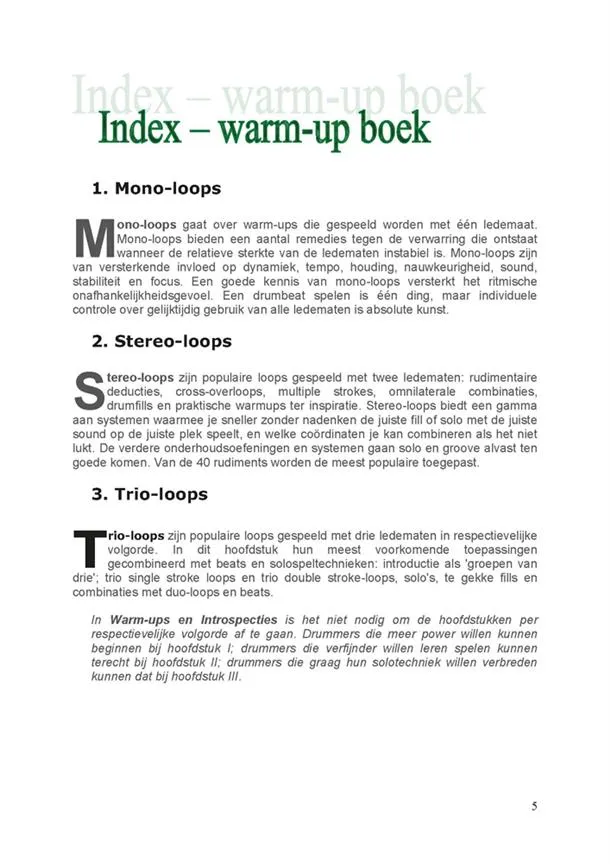 Index – warm-up boek
Index – warm-up boek

1. Mono-loops

Mono-loops gaat over warm-ups die gespeeld worden met één ledemaat. Mono-loops bieden een aantal remedies tegen de verwarring die ontstaat wanneer de relatieve sterkte van de ledematen instabiel is. Mono-loops zijn van versterkende invloed op dynamiek, tempo, houding, nauwkeurigheid, sound, stabiliteit en focus. Een goede kennis van mono-loops versterkt het ritmische onafhankelijkheidsgevoel. Een drumbeat spelen is één ding, maar individuele controle over gelijktijdig gebruik van alle ledematen is absolute kunst.

2. Stereo-loops

Stereo-loops zijn populaire loops gespeeld met twee ledematen: rudimentaire deducties, cross-overloops, multiple strokes, omnilaterale combinaties, drumfills en praktische warmups ter inspiratie. Stereo-loops biedt een gamma aan systemen waarmee je sneller zonder nadenken de juiste fill of solo met de juiste sound op de juiste plek speelt, en welke coördinaten je kan combineren als het niet lukt. De verdere onderhoudsoefeningen en systemen gaan solo en groove alvast ten goede komen. Van de 40 rudiments worden de meest populaire toegepast.

3. Trio-loops

Trio-loops zijn populaire loops gespeeld met drie ledematen in respectievelijke volgorde. In dit hoofdstuk hun meest voorkomende toepassingen gecombineerd met beats en solospeltechnieken: introductie als 'groepen van drie'; trio single stroke loops en trio double stroke-loops, solo's, te gekke fills en combinaties met duo-loops en beats.

In Warm-ups en Introspecties is het niet nodig om de hoofdstukken per respectievelijke volgorde af te gaan. Drummers die meer power willen kunnen beginnen bij hoofdstuk I; drummers die verfijnder willen leren spelen kunnen terecht bij hoofdstuk II; drummers die graag hun solotechniek willen verbreden kunnen dat bij hoofdstuk III.

5